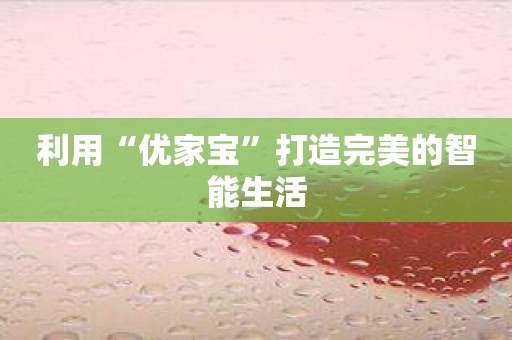 利用“优家宝”打造完美的智能生活